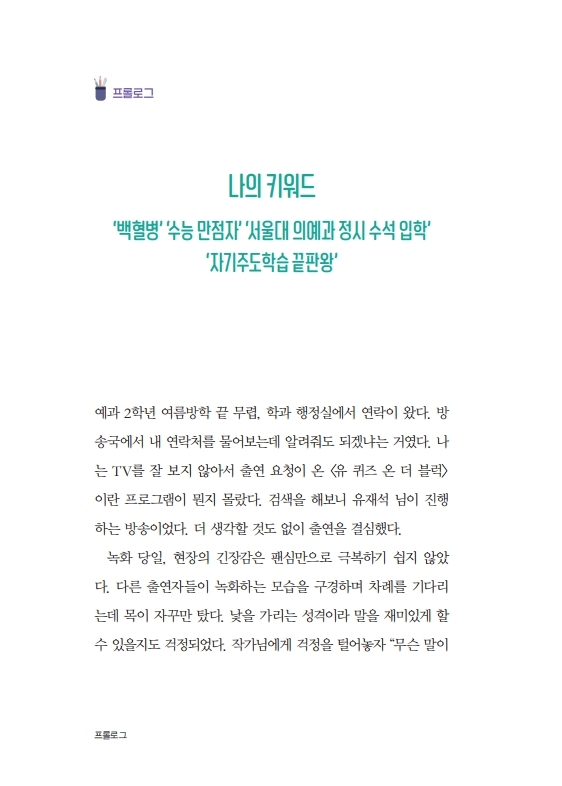 프롤로그

나의 키워드

'백혈병' '수능 만점자' '서울대 의예과 정시 수석 입학' '자기주도학습 끝판왕'

예과 2학년 여름방학 끝 무렵, 학과 행정실에서 연락이 왔다. 방송국에서 내 연락처를 물어보는데 알려줘도 되겠냐는 거였다. 나는 TV를 잘 보지 않아서 출연 요청이 온 〈유 퀴즈 온 더 블럭〉이란 프로그램이 뭔지 몰랐다. 검색을 해보니 유재석 님이 진행하는 방송이었다. 더 생각할 것도 없이 출연을 결심했다.

녹화 당일, 현장의 긴장감은 팬심만으로 극복하기 쉽지 않았다. 다른 출연자들이 녹화하는 모습을 구경하며 차례를 기다리는데 목이 자꾸만 탔다. 낯을 가리는 성격이라 말을 재미있게 할 수 있을지도 걱정되었다. 작가님에게 걱정을 털어놓자 "무슨 말이

프롤로그